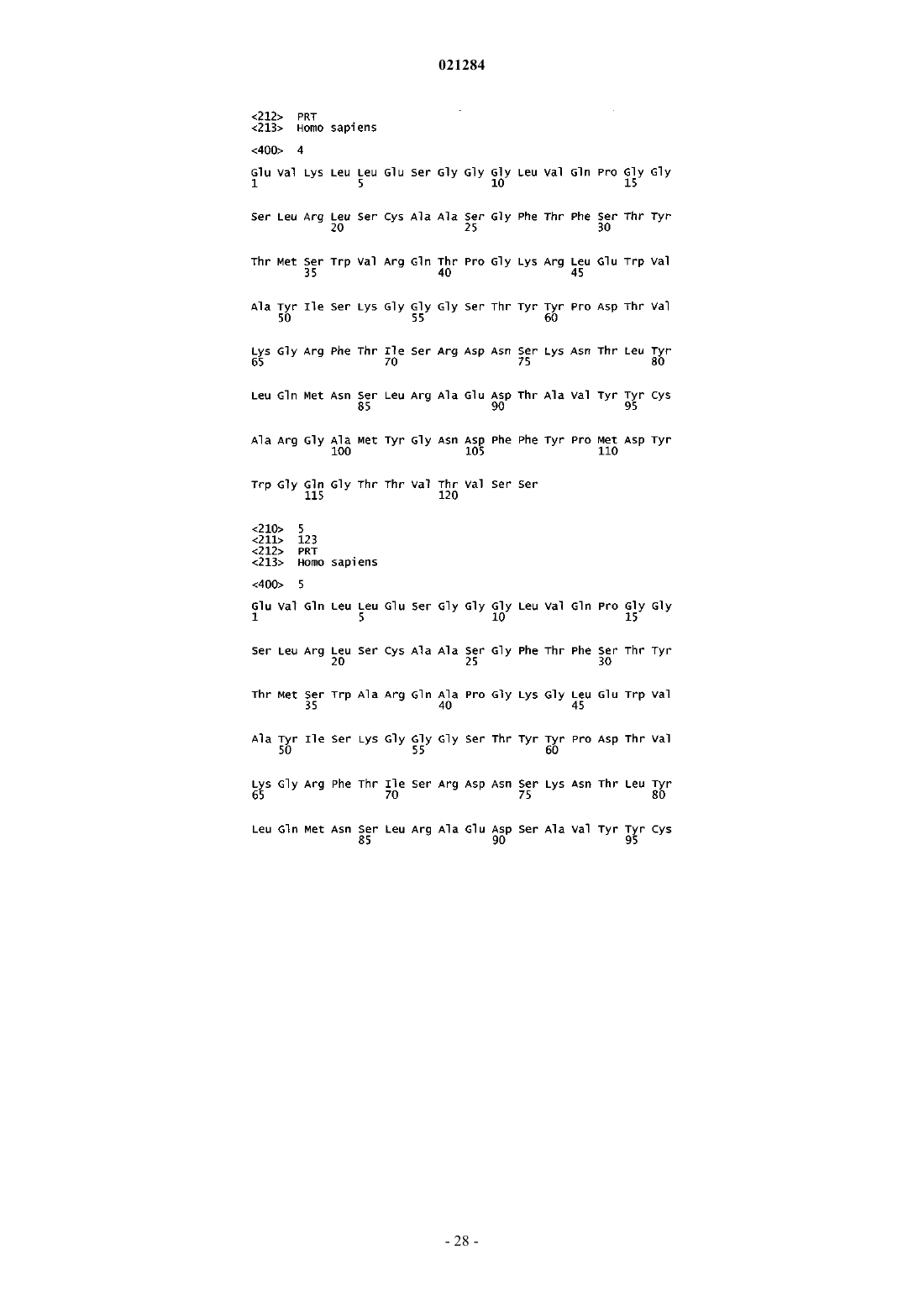 021284

<212> PRT
<213> Homo sapiens

<400> 4

Glu Val Lys Leu Leu Glu Ser Gly Gly Gly Leu Val Gln Pro Gly Gly
1               5                   10                  15

Ser Leu Arg Leu Ser Cys Ala Ala Ser Gly Phe Thr Phe Ser Thr Tyr
            20                  25                  30

Thr Met Ser Trp Val Arg Gln Thr Pro Gly Lys Arg Leu Glu Trp Val
        35                  40                  45

Ala Tyr Ile Ser Lys Gly Gly Gly Ser Thr Tyr Tyr Pro Asp Thr Val
    50                  55                  60

Lys Gly Arg Phe Thr Ile Ser Arg Asp Asn Ser Lys Asn Thr Leu Tyr
65                  70                  75                  80

Leu Gln Met Asn Ser Leu Arg Ala Glu Asp Thr Ala Val Tyr Tyr Cys
                85                  90                  95

Ala Arg Gly Ala Met Tyr Gly Asn Asp Phe Phe Tyr Pro Met Asp Tyr
            100                 105                 110

Trp Gly Gln Gly Thr Thr Val Thr Val Ser Ser
        115                 120

<210> 5
<211> 123
<212> PRT
<213> Homo sapiens

<400> 5

Glu Val Gln Leu Leu Glu Ser Gly Gly Gly Leu Val Gln Pro Gly Gly
1               5                   10                  15

Ser Leu Arg Leu Ser Cys Ala Ala Ser Gly Phe Thr Phe Ser Thr Tyr
            20                  25                  30

Thr Met Ser Trp Ala Arg Gln Ala Pro Gly Lys Gly Leu Glu Trp Val
        35                  40                  45

Ala Tyr Ile Ser Lys Gly Gly Gly Ser Thr Tyr Tyr Pro Asp Thr Val
    50                  55                  60

Lys Gly Arg Phe Thr Ile Ser Arg Asp Asn Ser Lys Asn Thr Leu Tyr
65                  70                  75                  80

Leu Gln Met Asn Ser Leu Arg Ala Glu Asp Ser Ala Val Tyr Tyr Cys
                85                  90                  95

- 28 -